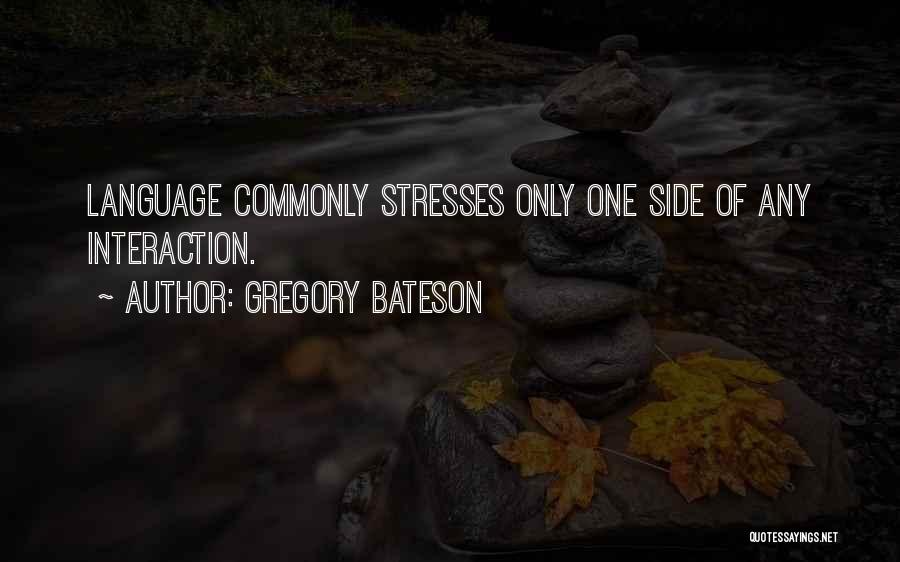 LANGUAGE COMMONLY STRESSES ONLY ONE SIDE OF ANY INTERACTION.

~ AUTHOR: GREGORY BATESON

QUOTESSAYINGS.NET